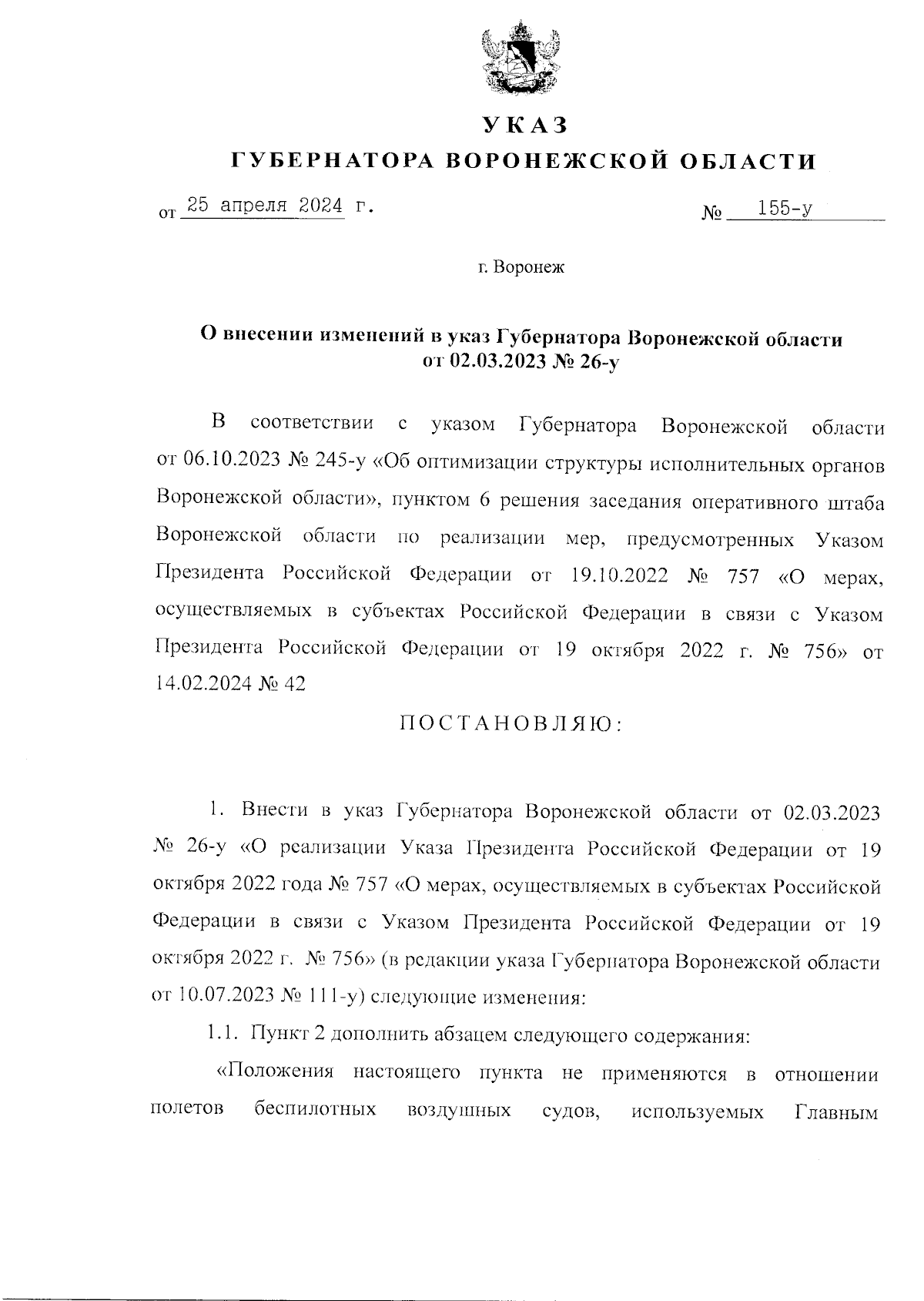 УКАЗ
ГУБЕРНАТОРА ВОРОНЕЖСКОЙ ОБЛАСТИ

от 25 апреля 2024 г. № 155-у

г. Воронеж

О внесении изменений в указ Губернатора Воронежской области от 02.03.2023 № 26-у

В соответствии с указом Губернатора Воронежской области от 06.10.2023 № 245-у «Об оптимизации структуры исполнительных органов Воронежской области», пунктом 6 решения заседания оперативного штаба Воронежской области по реализации мер, предусмотренных Указом Президента Российской Федерации от 19.10.2022 № 757 «О мерах, осуществляемых в субъектах Российской Федерации в связи с Указом Президента Российской Федерации от 19 октября 2022 г. № 756» от 14.02.2024 № 42

ПОСТАНОВЛЯЮ:

1. Внести в указ Губернатора Воронежской области от 02.03.2023 № 26-у «О реализации Указа Президента Российской Федерации от 19 октября 2022 года № 757 «О мерах, осуществляемых в субъектах Российской Федерации в связи с Указом Президента Российской Федерации от 19 октября 2022 г. № 756» (в редакции указа Губернатора Воронежской области от 10.07.2023 № 111-у) следующие изменения:

1.1. Пункт 2 дополнить абзацем следующего содержания:

«Положения настоящего пункта не применяются в отношении полетов беспилотных воздушных судов, используемых Главным